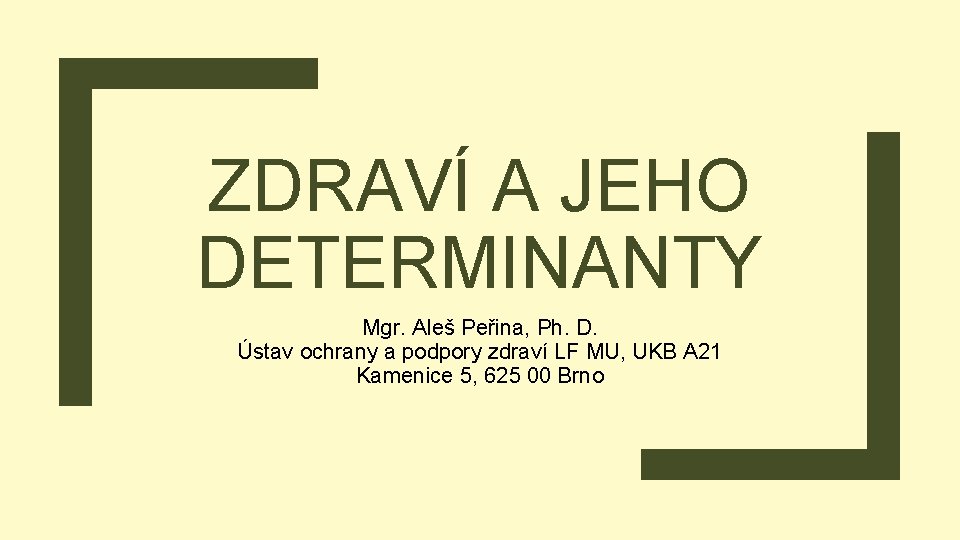 ZDRAVÍ A JEHO DETERMINANTY

Mgr. Aleš Peřina, Ph. D.
Ústav ochrany a podpory zdraví LF MU, UKB A21
Kamenice 5, 625 00 Brno